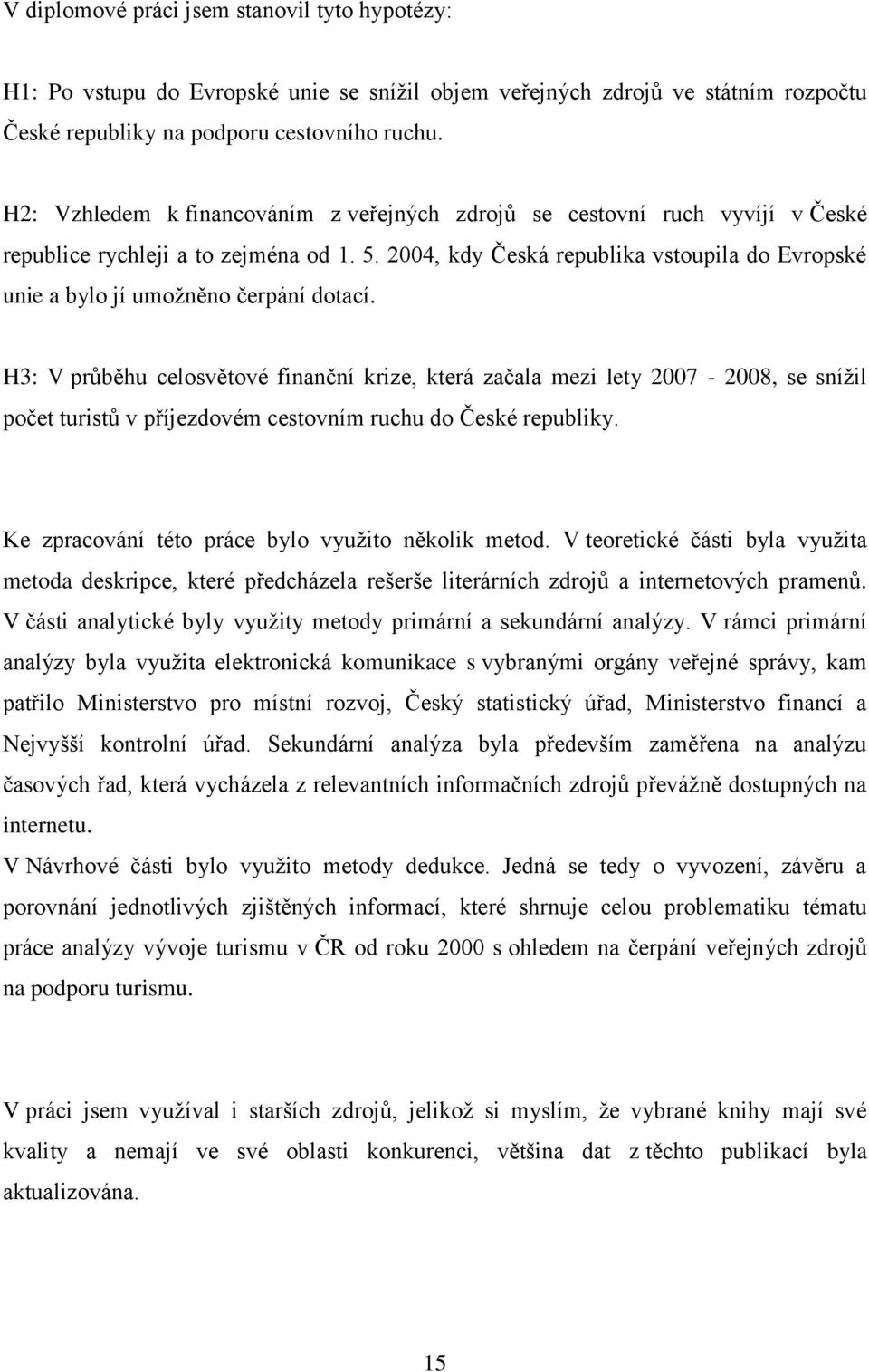 V diplomové práci jsem stanovil tyto hypotézy:

H1: Po vstupu do Evropské unie se snížil objem veřejných zdrojů ve státním rozpočtu České republiky na podporu cestovního ruchu.

H2: Vzhledem k financováním z veřejných zdrojů se cestovní ruch vyvíjí v České republice rychleji a to zejména od 1. 5. 2004, kdy Česká republika vstoupila do Evropské unie a bylo jí umožněno čerpání dotací.

H3: V průběhu celosvětové finanční krize, která začala mezi lety 2007 - 2008, se snížil počet turistů v příjezdovém cestovním ruchu do České republiky.

Ke zpracování této práce bylo využito několik metod. V teoretické části byla využita metoda deskripce, které předcházela rešerše literárních zdrojů a internetových pramenů. V části analytické byly využity metody primární a sekundární analýzy. V rámci primární analýzy byla využita elektronická komunikace s vybranými orgány veřejné správy, kam patřilo Ministerstvo pro místní rozvoj, Český statistický úřad, Ministerstvo financí a Nejvyšší kontrolní úřad. Sekundární analýza byla především zaměřena na analýzu časových řad, která vycházela z relevantních informačních zdrojů převážně dostupných na internetu.
V Návrhové části bylo využito metody dedukce. Jedná se tedy o vyvození, závěru a porovnání jednotlivých zjištěných informací, které shrnuje celou problematiku tématu práce analýzy vývoje turismu v ČR od roku 2000 s ohledem na čerpání veřejných zdrojů na podporu turismu.

V práci jsem využíval i starších zdrojů, jelikož si myslím, že vybrané knihy mají své kvality a nemají ve své oblasti konkurenci, většina dat z těchto publikací byla aktualizována.

15